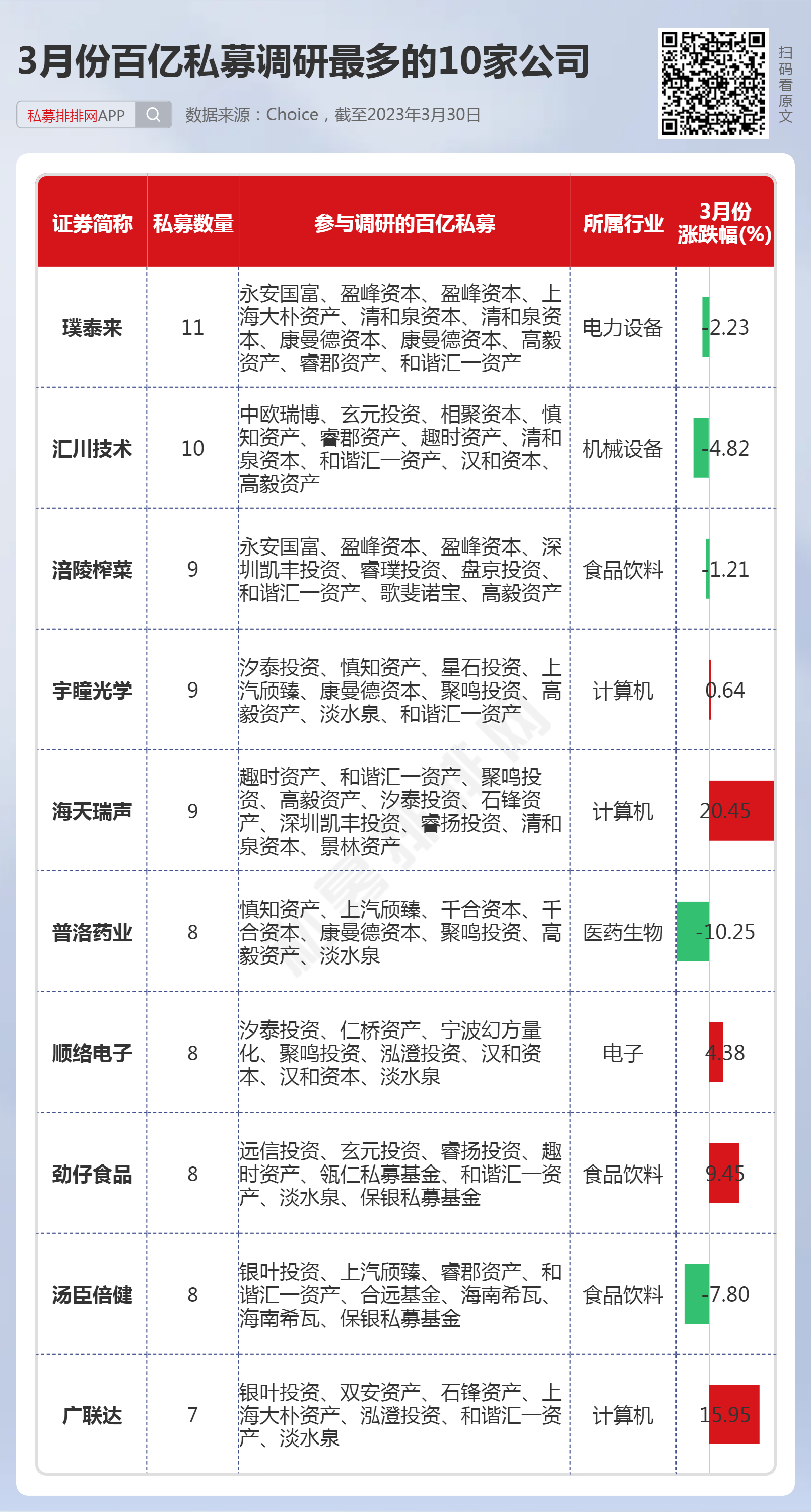 3月份百亿私募调研最多的10家公司

私募排排网APP

数据来源：Choice，截至2023年3月30日

扫码看原文

| 证券简称 | 私募数量 | 参与调研的百亿私募 | 所属行业 | 3月份涨跌幅(%) |
|---|---|---|---|---|
| 璞泰来 | 11 | 永安国富、盈峰资本、盈峰资本、上海大朴资产、清和泉资本、清和泉资本、康曼德资本、康曼德资本、高毅资产、睿郡资产、和谐汇一资产 | 电力设备 | -2.23 |
| 汇川技术 | 10 | 中欧瑞博、玄元投资、相聚资本、慎知资产、睿郡资产、趣时资产、清和泉资本、和谐汇一资产、汉和资本、高毅资产 | 机械设备 | -4.82 |
| 涪陵榨菜 | 9 | 永安国富、盈峰资本、盈峰资本、深圳凯丰投资、睿璞投资、盘京投资、和谐汇一资产、歌斐诺宝、高毅资产 | 食品饮料 | -1.21 |
| 宇瞳光学 | 9 | 汐泰投资、慎知资产、星石投资、上汽颀臻、康曼德资本、聚鸣投资、高毅资产、淡水泉、和谐汇一资产 | 计算机 | 0.64 |
| 海天瑞声 | 9 | 趣时资产、和谐汇一资产、聚鸣投资、高毅资产、汐泰投资、石锋资产、深圳凯丰投资、睿扬投资、清和泉资本、景林资产 | 计算机 | 20.45 |
| 普洛药业 | 8 | 慎知资产、上汽颀臻、千合资本、千合资本、康曼德资本、聚鸣投资、高毅资产、淡水泉 | 医药生物 | -10.25 |
| 顺络电子 | 8 | 汐泰投资、仁桥资产、宁波幻方量化、聚鸣投资、泓澄投资、汉和资本、汉和资本、淡水泉 | 电子 | 4.38 |
| 劲仔食品 | 8 | 远信投资、玄元投资、睿扬投资、趣时资产、瓴仁私募基金、和谐汇一资产、淡水泉、保银私募基金 | 食品饮料 | 9.45 |
| 汤臣倍健 | 8 | 银叶投资、上汽颀臻、睿郡资产、和谐汇一资产、合远基金、海南希瓦、海南希瓦、保银私募基金 | 食品饮料 | -7.80 |
| 广联达 | 7 | 银叶投资、双安资产、石锋资产、上海大朴资产、泓澄投资、和谐汇一资产、淡水泉 | 计算机 | 15.95 |